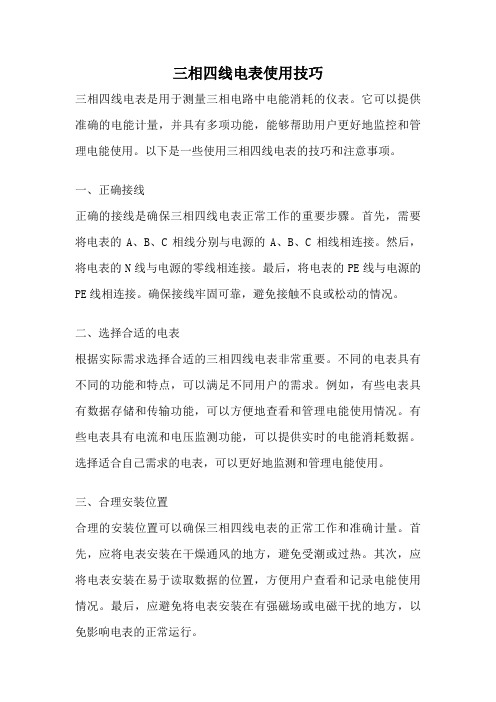 三相四线电表使用技巧

三相四线电表是用于测量三相电路中电能消耗的仪表。它可以提供准确的电能计量，并具有多项功能，能够帮助用户更好地监控和管理电能使用。以下是一些使用三相四线电表的技巧和注意事项。

一、正确接线

正确的接线是确保三相四线电表正常工作的重要步骤。首先，需要将电表的 A、B、C 相线分别与电源的 A、B、C 相线相连接。然后，将电表的 N 线与电源的零线相连接。最后，将电表的 PE 线与电源的 PE 线相连接。确保接线牢固可靠，避免接触不良或松动的情况。

二、选择合适的电表

根据实际需求选择合适的三相四线电表非常重要。不同的电表具有不同的功能和特点，可以满足不同用户的需求。例如，有些电表具有数据存储和传输功能，可以方便地查看和管理电能使用情况。有些电表具有电流和电压监测功能，可以提供实时的电能消耗数据。选择适合自己需求的电表，可以更好地监测和管理电能使用。

三、合理安装位置

合理的安装位置可以确保三相四线电表的正常工作和准确计量。首先，应将电表安装在干燥通风的地方，避免受潮或过热。其次，应将电表安装在易于读取数据的位置，方便用户查看和记录电能使用情况。最后，应避免将电表安装在有强磁场或电磁干扰的地方，以免影响电表的正常运行。